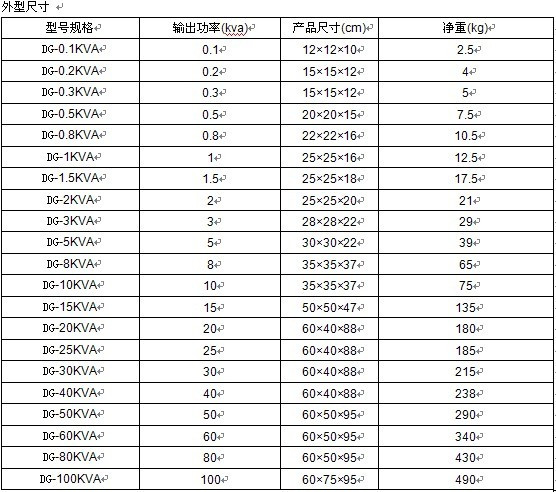 外型尺寸

| 型号规格 | 输出功率(kva) | 产品尺寸(cm) | 净重(kg) |
|---|---|---|---|
| DG-0.1KVA | 0.1 | 12×12×10 | 2.5 |
| DG-0.2KVA | 0.2 | 15×15×12 | 4 |
| DG-0.3KVA | 0.3 | 15×15×12 | 5 |
| DG-0.5KVA | 0.5 | 20×20×15 | 7.5 |
| DG-0.8KVA | 0.8 | 22×22×16 | 10.5 |
| DG-1KVA | 1 | 25×25×16 | 12.5 |
| DG-1.5KVA | 1.5 | 25×25×18 | 17.5 |
| DG-2KVA | 2 | 25×25×20 | 21 |
| DG-3KVA | 3 | 28×28×22 | 29 |
| DG-5KVA | 5 | 30×30×22 | 39 |
| DG-8KVA | 8 | 35×35×37 | 65 |
| DG-10KVA | 10 | 35×35×37 | 75 |
| DG-15KVA | 15 | 50×50×47 | 135 |
| DG-20KVA | 20 | 60×40×88 | 180 |
| DG-25KVA | 25 | 60×40×88 | 185 |
| DG-30KVA | 30 | 60×40×88 | 215 |
| DG-40KVA | 40 | 60×40×88 | 238 |
| DG-50KVA | 50 | 60×50×95 | 290 |
| DG-60KVA | 60 | 60×50×95 | 340 |
| DG-80KVA | 80 | 60×50×95 | 430 |
| DG-100KVA | 100 | 60×75×95 | 490 |